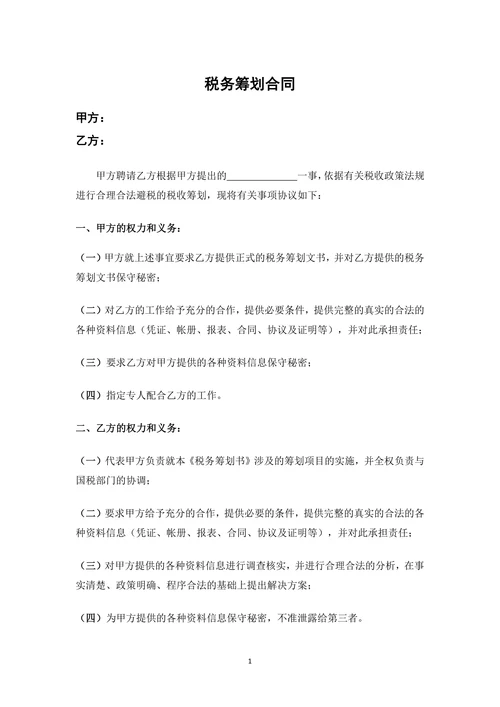 税务筹划合同

甲方：

乙方：

甲方聘请乙方根据甲方提出的______________一事，依据有关税收政策法规进行合理合法避税的税收筹划，现将有关事项协议如下：

一、甲方的权力和义务：

（一）甲方就上述事宜要求乙方提供正式的税务筹划文书，并对乙方提供的税务筹划文书保守秘密；

（二）对乙方的工作给予充分的合作，提供必要条件，提供完整的真实的合法的各种资料信息（凭证、帐册、报表、合同、协议及证明等），并对此承担责任；

（三）要求乙方对甲方提供的各种资料信息保守秘密；

（四）指定专人配合乙方的工作。

二、乙方的权力和义务：

（一）代表甲方负责就本《税务筹划书》涉及的筹划项目的实施，并全权负责与国税部门的协调；

（二）要求甲方给予充分的合作，提供必要的条件，提供完整的真实的合法的各种资料信息（凭证、帐册、报表、合同、协议及证明等），并对此承担责任；

（三）对甲方提供的各种资料信息进行调查核实，并进行合理合法的分析，在事实清楚、政策明确、程序合法的基础上提出解决方案；

（四）为甲方提供的各种资料信息保守秘密，不准泄露给第三者。

1